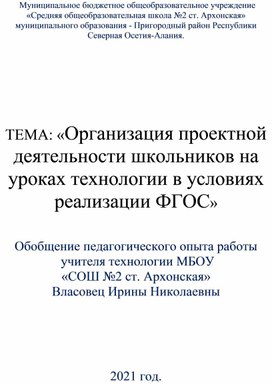 Муниципальное бюджетное общеобразовательное учреждение «Средняя общеобразовательная школа №2 ст. Архонская» муниципального образования - Пригородный район Республики Северная Осетия-Алания.

ТЕМА: «Организация проектной деятельности школьников на уроках технологии в условиях реализации ФГОС»

Обобщение педагогического опыта работы учителя технологии МБОУ «СОШ №2 ст. Архонская» Власовец Ирины Николаевны

2021 год.